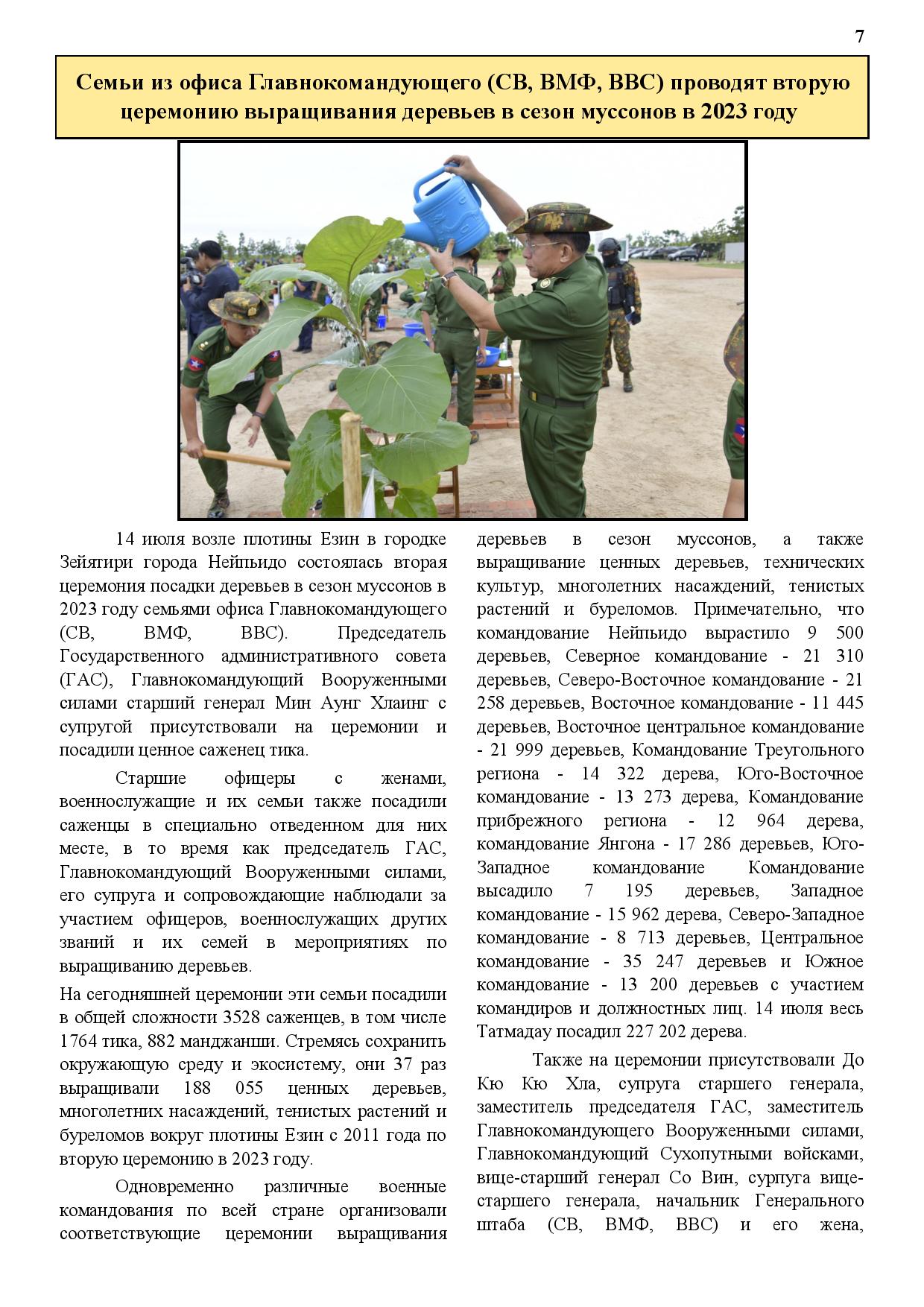 7

Семьи из офиса Главнокомандующего (СВ, ВМФ, ВВС) проводят вторую церемонию выращивания деревьев в сезон муссонов в 2023 году

14 июля возле плотины Езин в городке Зейятири города Нейпьидо состоялась вторая церемония посадки деревьев в сезон муссонов в 2023 году семьями офиса Главнокомандующего (СВ, ВМФ, ВВС). Председатель Государственного административного совета (ГАС), Главнокомандующий Вооруженными силами старший генерал Мин Аунг Хлаинг с супругой присутствовали на церемонии и посадили ценное саженец тика.

Старшие офицеры с женами, военнослужащие и их семьи также посадили саженцы в специально отведенном для них месте, в то время как председатель ГАС, Главнокомандующий Вооруженными силами, его супруга и сопровождающие наблюдали за участием офицеров, военнослужащих других званий и их семей в мероприятиях по выращиванию деревьев.

На сегодняшней церемонии эти семьи посадили в общей сложности 3528 саженцев, в том числе 1764 тика, 882 манджанши. Стремясь сохранить окружающую среду и экосистему, они 37 раз выращивали 188 055 ценных деревьев, многолетних насаждений, тенистых растений и буреломов вокруг плотины Езин с 2011 года по вторую церемонию в 2023 году.

Одновременно различные военные командования по всей стране организовали соответствующие церемонии выращивания деревьев в сезон муссонов, а также выращивание ценных деревьев, технических культур, многолетних насаждений, тенистых растений и буреломов. Примечательно, что командование Нейпьидо вырастило 9 500 деревьев, Северное командование - 21 310 деревьев, Северо-Восточное командование - 21 258 деревьев, Восточное командование - 11 445 деревьев, Восточное центральное командование - 21 999 деревьев, Командование Треугольного региона - 14 322 дерева, Юго-Восточное командование - 13 273 дерева, Командование прибрежного региона - 12 964 дерева, командование Янгона - 17 286 деревьев, Юго-Западное командование Командование высадило 7 195 деревьев, Западное командование - 15 962 дерева, Северо-Западное командование - 8 713 деревьев, Центральное командование - 35 247 деревьев и Южное командование - 13 200 деревьев с участием командиров и должностных лиц. 14 июля весь Татмадау посадил 227 202 дерева.

Также на церемонии присутствовали До Кю Кю Хла, супруга старшего генерала, заместитель председателя ГАС, заместитель Главнокомандующего Вооруженными силами, Главнокомандующий Сухопутными войсками, вице-старший генерал Со Вин, сурпуга вице-старшего генерала, начальник Генерального штаба (СВ, ВМФ, ВВС) и его жена,